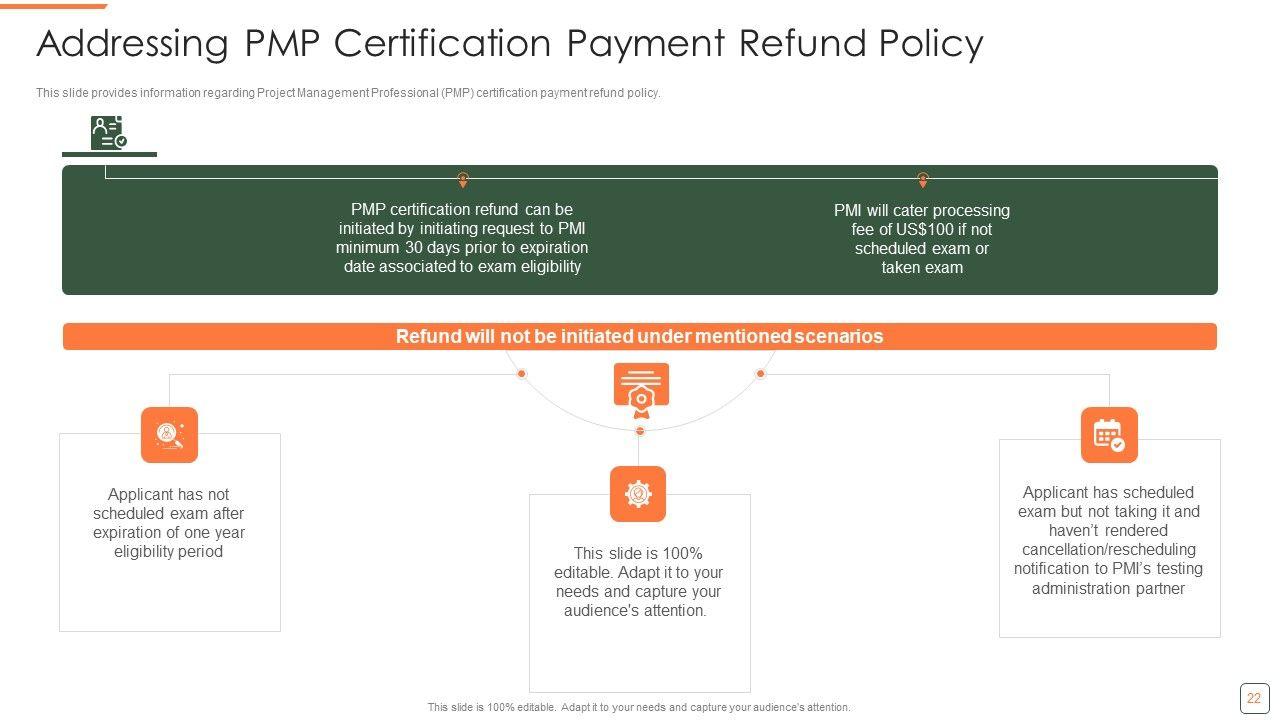 Addressing PMP Certification Payment Refund Policy

This slide provides information regarding Project Management Professional (PMP) certification payment refund policy.

PMP certification refund can be initiated by initiating request to PMI minimum 30 days prior to expiration date associated to exam eligibility

PMI will cater processing fee of US$100 if not scheduled exam or taken exam

Refund will not be initiated under mentioned scenarios

Applicant has not scheduled exam after expiration of one year eligibility period

This slide is 100% editable. Adapt it to your needs and capture your audience's attention.

Applicant has scheduled exam but not taking it and haven't rendered cancellation/rescheduling notification to PMI's testing administration partner

This slide is 100% editable. Adapt it to your needs and capture your audience's attention.

22